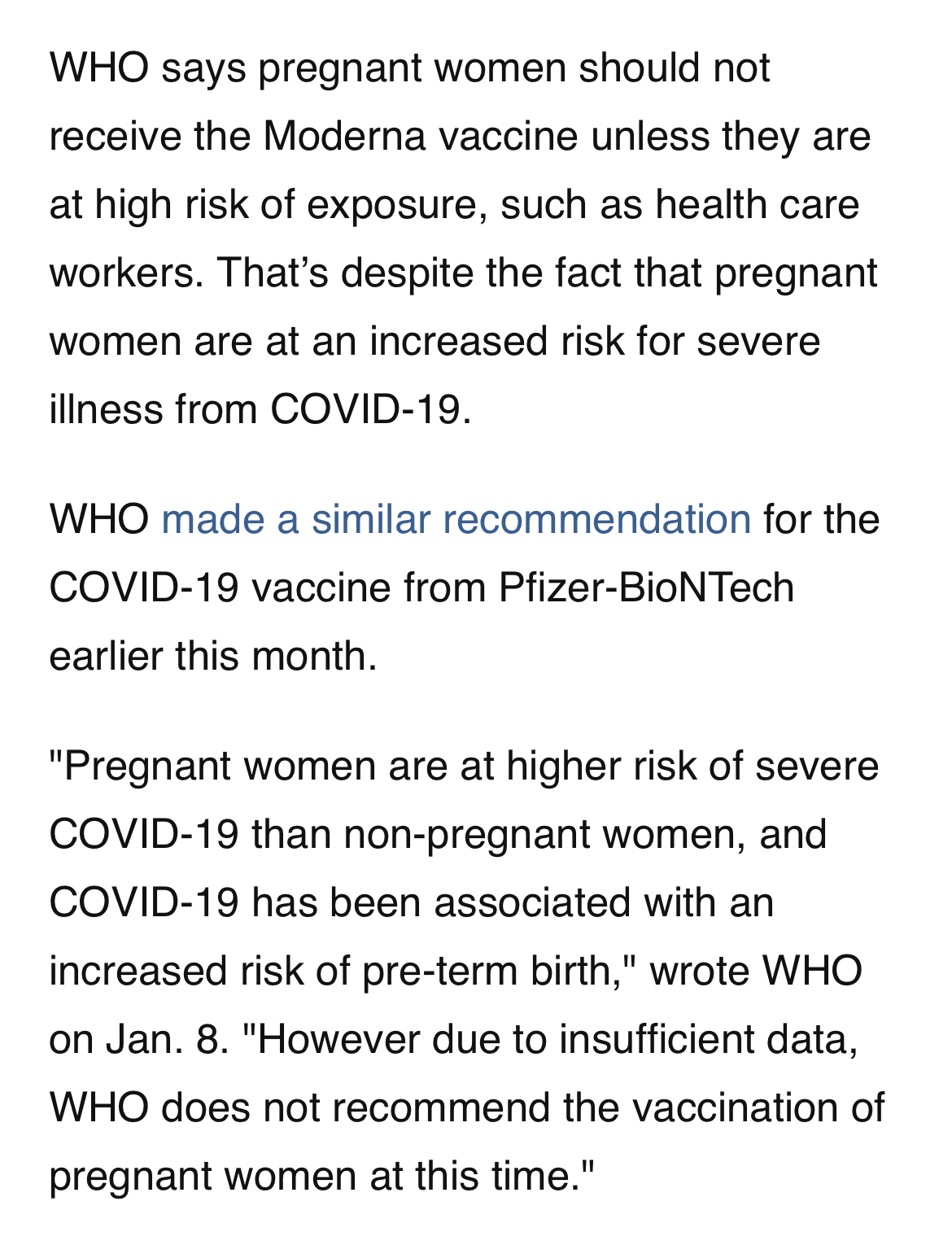 WHO says pregnant women should not receive the Moderna vaccine unless they are at high risk of exposure, such as health care workers. That’s despite the fact that pregnant women are at an increased risk for severe illness from COVID-19.

WHO made a similar recommendation for the COVID-19 vaccine from Pfizer-BioNTech earlier this month.

"Pregnant women are at higher risk of severe COVID-19 than non-pregnant women, and COVID-19 has been associated with an increased risk of pre-term birth," wrote WHO on Jan. 8. "However due to insufficient data, WHO does not recommend the vaccination of pregnant women at this time."